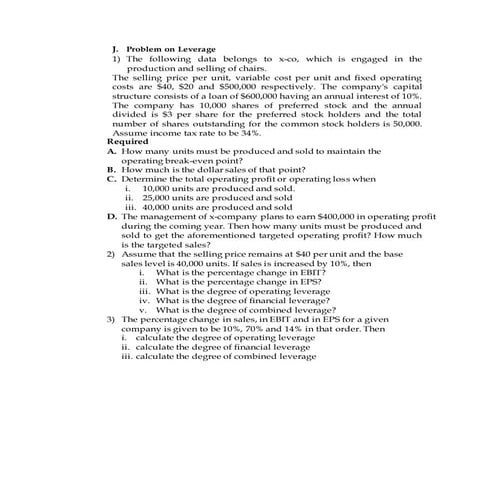 J. Problem on Leverage

1) The following data belongs to x-co, which is engaged in the production and selling of chairs.

The selling price per unit, variable cost per unit and fixed operating costs are \$40, \$20 and \$500,000 respectively. The company's capital structure consists of a loan of \$600,000 having an annual interest of 10%. The company has 10,000 shares of preferred stock and the annual divided is \$3 per share for the preferred stock holders and the total number of shares outstanding for the common stock holders is 50,000. Assume income tax rate to be 34%.

Required

A. How many units must be produced and sold to maintain the operating break-even point?

B. How much is the dollar sales of that point?

C. Determine the total operating profit or operating loss when

i. 10,000 units are produced and sold.

ii. 25,000 units are produced and sold

iii. 40,000 units are produced and sold

D. The management of x-company plans to earn \$400,000 in operating profit during the coming year. Then how many units must be produced and sold to get the aforementioned targeted operating profit? How much is the targeted sales?

2) Assume that the selling price remains at \$40 per unit and the base sales level is 40,000 units. If sales is increased by 10%, then

i. What is the percentage change in EBIT?

ii. What is the percentage change in EPS?

iii. What is the degree of operating leverage

iv. What is the degree of financial leverage?

v. What is the degree of combined leverage?

3) The percentage change in sales, in EBIT and in EPS for a given company is given to be 10%, 70% and 14% in that order. Then

i. calculate the degree of operating leverage

ii. calculate the degree of financial leverage

iii. calculate the degree of combined leverage